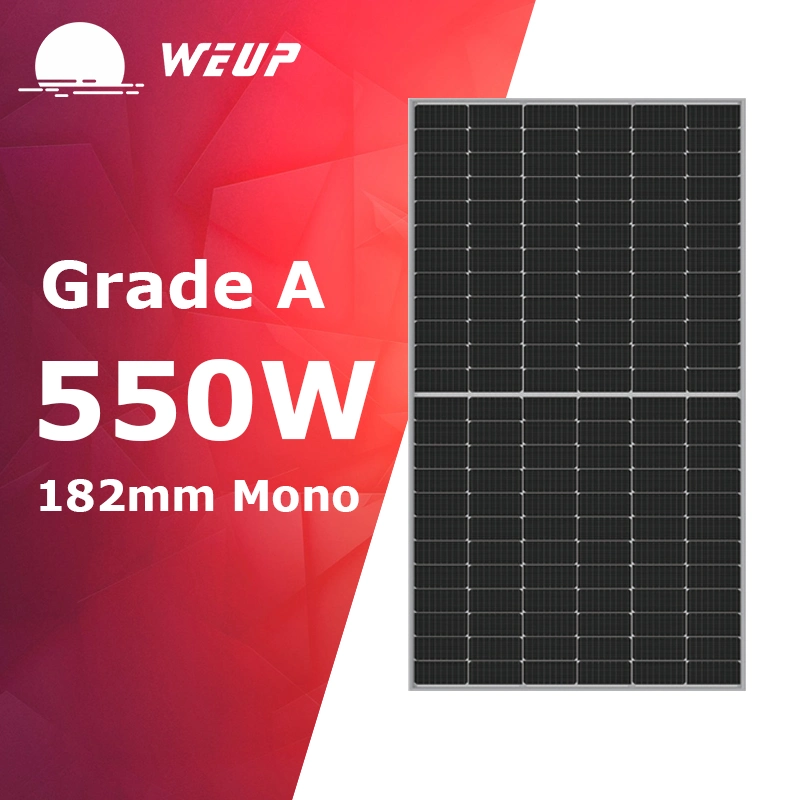 WEUP

Grade A
550W
182mm Mono